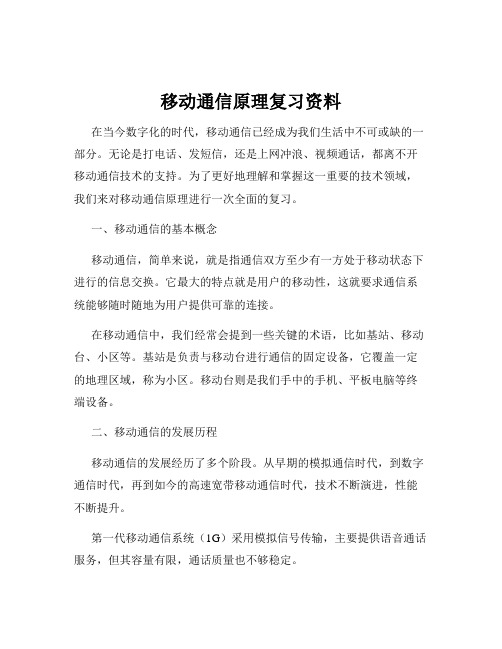 移动通信原理复习资料

在当今数字化的时代，移动通信已经成为我们生活中不可或缺的一部分。无论是打电话、发短信，还是上网冲浪、视频通话，都离不开移动通信技术的支持。为了更好地理解和掌握这一重要的技术领域，我们来对移动通信原理进行一次全面的复习。

一、移动通信的基本概念

移动通信，简单来说，就是指通信双方至少有一方处于移动状态下进行的信息交换。它最大的特点就是用户的移动性，这就要求通信系统能够随时随地为用户提供可靠的连接。

在移动通信中，我们经常会提到一些关键的术语，比如基站、移动台、小区等。基站是负责与移动台进行通信的固定设备，它覆盖一定的地理区域，称为小区。移动台则是我们手中的手机、平板电脑等终端设备。

二、移动通信的发展历程

移动通信的发展经历了多个阶段。从早期的模拟通信时代，到数字通信时代，再到如今的高速宽带移动通信时代，技术不断演进，性能不断提升。

第一代移动通信系统（1G）采用模拟信号传输，主要提供语音通话服务，但其容量有限，通话质量也不够稳定。